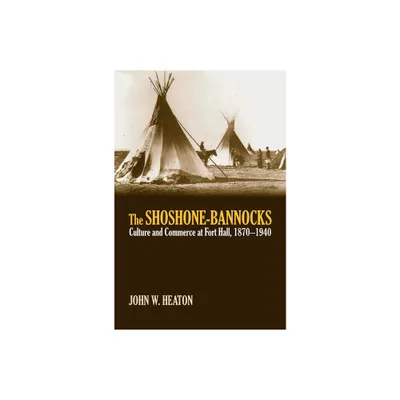 The SHOSHONE-BANNOCKS
Culture and Commerce at Fort Hall, 1870–1940

JOHN W. HEATON